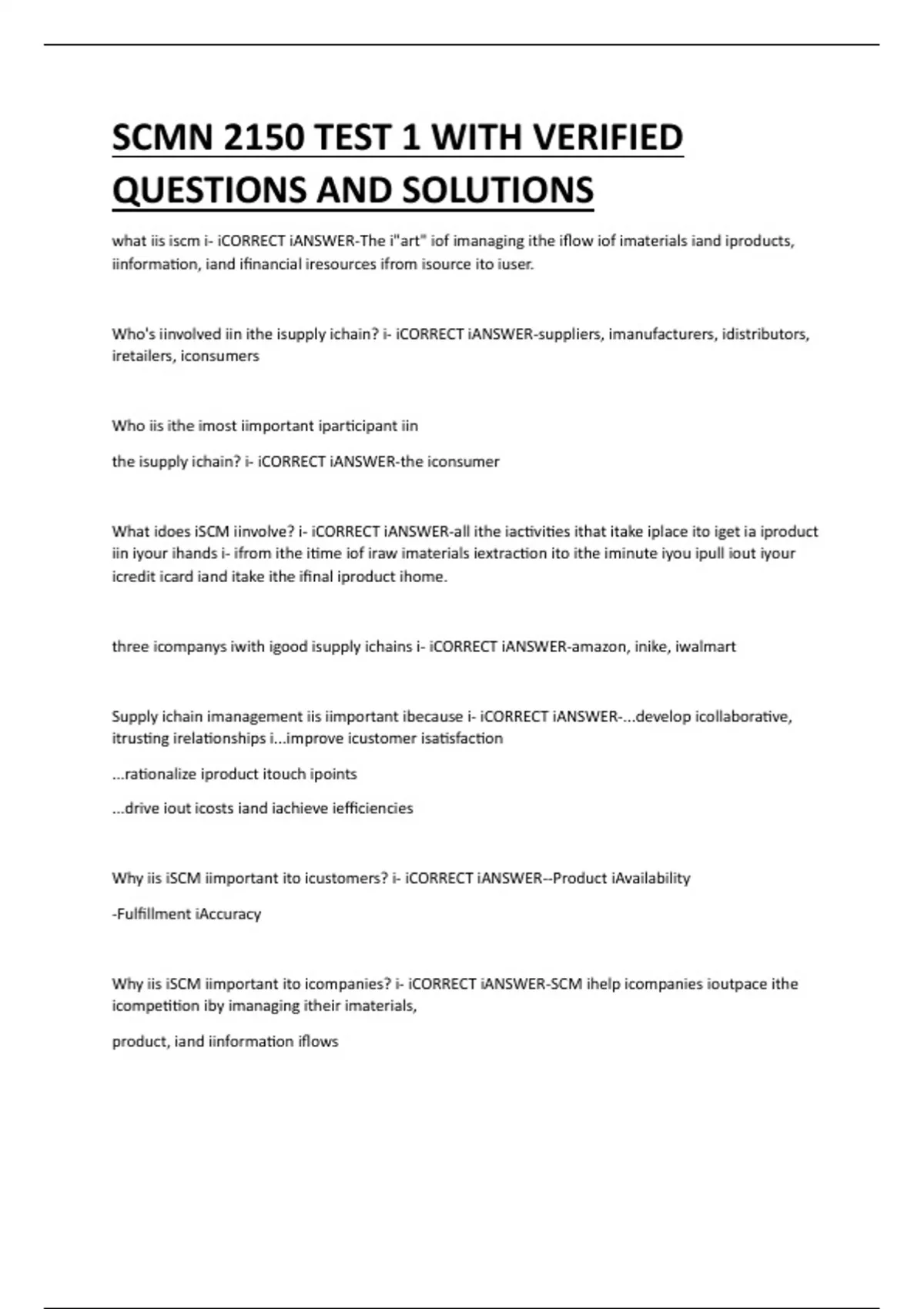 SCMN 2150 TEST 1 WITH VERIFIED QUESTIONS AND SOLUTIONS

what iis iscm i- iCORRECT iANSWER-The i"art" iof imanaging ithe iflow iof imaterials iand iproducts, iinformation, iand ifinancial iresources ifrom isource ito iuser.

Who's iinvolved iin ithe isupply ichain? i- iCORRECT iANSWER-suppliers, imanufacturers, idistributors, iretailers, iconsumers

Who iis ithe imost iimportant iparticipant iin

the isupply ichain? i- iCORRECT iANSWER-the iconsumer

What idoes iSCM iinvolve? i- iCORRECT iANSWER-all ithe iactivities ithat itake iplace ito iget ia iproduct iin iyour ihands i- ifrom ithe itime iof iraw imaterials iextraction ito ithe iminute iyou ipull iout iyour icredit icard iand itake ithe ifinal iproduct ihome.

three icompanys iwith igood isupply ichains i- iCORRECT iANSWER-amazon, inike, iwalmart

Supply ichain imanagement iis iimportant ibecause i- iCORRECT iANSWER-...develop icollaborative, itrusting irelationships i...improve icustomer isatisfaction

...rationalize iproduct itouch ipoints

...drive iout icosts iand iachieve iefficiencies

Why iis iSCM iimportant ito icustomers? i- iCORRECT iANSWER--Product iAvailability

-Fulfillment iAccuracy

Why iis iSCM iimportant ito icompanies? i- iCORRECT iANSWER-SCM ihelp icompanies ioutpace ithe icompetition iby imanaging itheir imaterials,

product, iand iinformation iflows